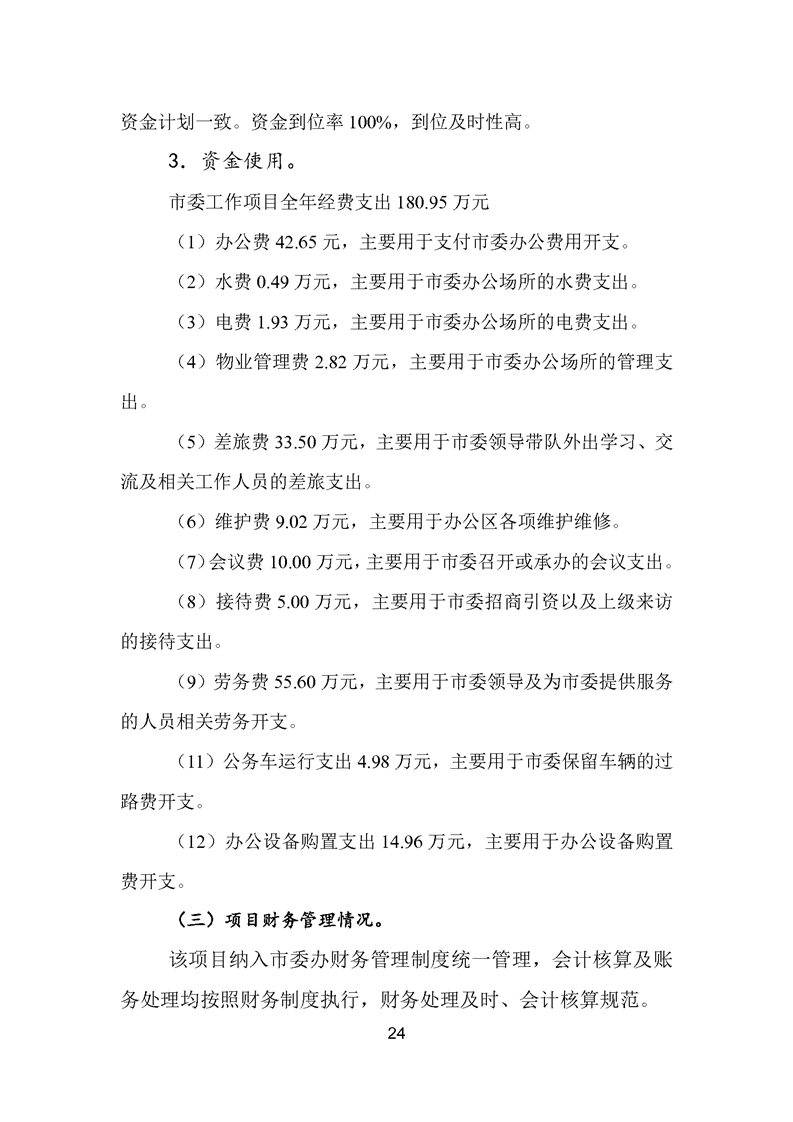 资金计划一致。资金到位率100%，到位及时性高。

3．资金使用。

市委工作项目全年经费支出180.95万元

（1）办公费42.65元，主要用于支付市委办公费用开支。

（2）水费0.49万元，主要用于市委办公场所的水费支出。

（3）电费1.93万元，主要用于市委办公场所的电费支出。

（4）物业管理费2.82万元，主要用于市委办公场所的管理支出。

（5）差旅费33.50万元，主要用于市委领导带队外出学习、交流及相关工作人员的差旅支出。

（6）维护费9.02万元，主要用于办公区各项维护维修。

（7）会议费10.00万元，主要用于市委召开或承办的会议支出。

（8）接待费5.00万元，主要用于市委招商引资以及上级来访的接待支出。

（9）劳务费55.60万元，主要用于市委领导及为市委提供服务的人员相关劳务开支。

（11）公务车运行支出4.98万元，主要用于市委保留车辆的过路费开支。

（12）办公设备购置支出14.96万元，主要用于办公设备购置费开支。

（三）项目财务管理情况。

该项目纳入市委办财务管理制度统一管理，会计核算及账务处理均按照财务制度执行，财务处理及时、会计核算规范。

24